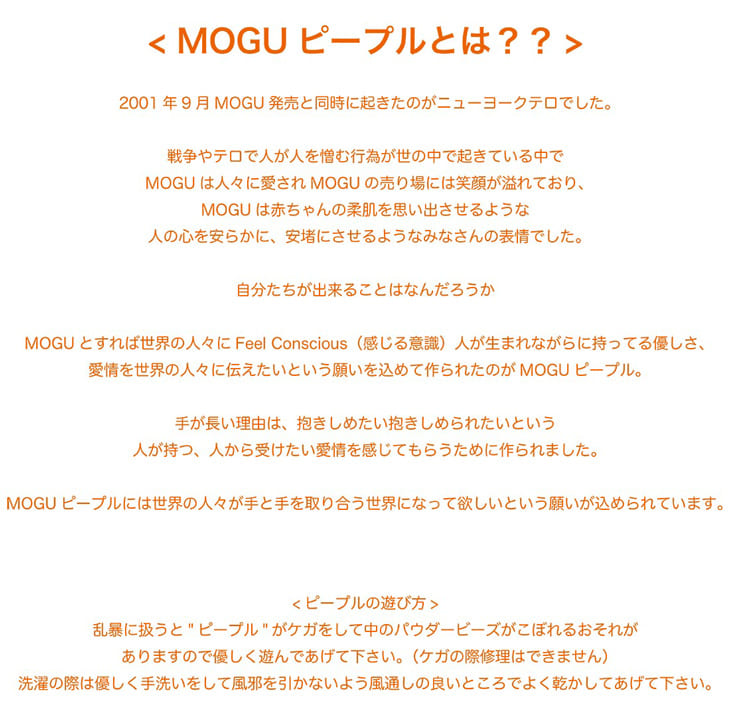 < MOGU ピープルとは？？ >

2001 年 9 月 MOGU 発売と同時に起きたのがニューヨークテロでした。

戦争やテロで人が人を憎む行為が世の中で起きている中で
MOGU は人々に愛され MOGU の売り場には笑顔が溢れており、
MOGU は赤ちゃんの柔肌を思い出させるような
人の心を安らかに、安堵にさせるようなみなさんの表情でした。

自分たちが出来ることはなんだろうか

MOGU とすれば世界の人々に Feel Conscious（感じる意識）人が生まれながらに持ってる優しさ、
愛情を世界の人々に伝えたいという願いを込めて作られたのが MOGU ピープル。

手が長い理由は、抱きしめたい抱きしめられたいという
人が持つ、人から受けたい愛情を感じてもらうために作られました。

MOGU ピープルには世界の人々が手と手を取り合う世界になって欲しいという願いが込められています。

< ピープルの遊び方 >
乱暴に扱うと " ピープル " がケガをして中のパウダービーズがこぼれるおそれが
ありますので優しく遊んであげて下さい。（ケガの際修理はできません）
洗濯の際は優しく手洗いをして風邪を引かないよう風通しの良いところでよく乾かしてあげて下さい。